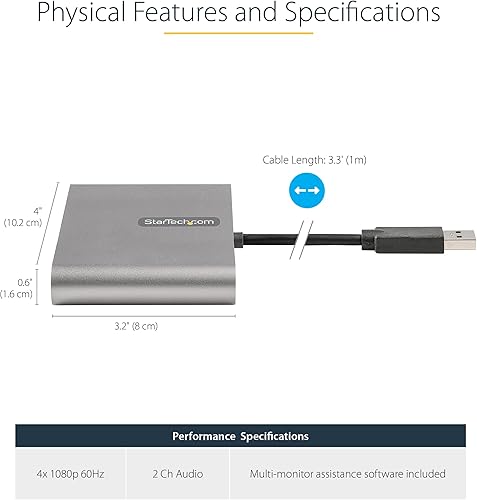 Physical Features and Specifications

Cable Length: 3.3' (1m)

4"
(10.2 cm)

StarTech.com

0.6"
(1.6 cm)

3.2" (8 cm)

| Performance Specifications | | |
|---|---|---|
| 4x 1080p 60Hz | 2 Ch Audio | Multi-monitor assistance software included |